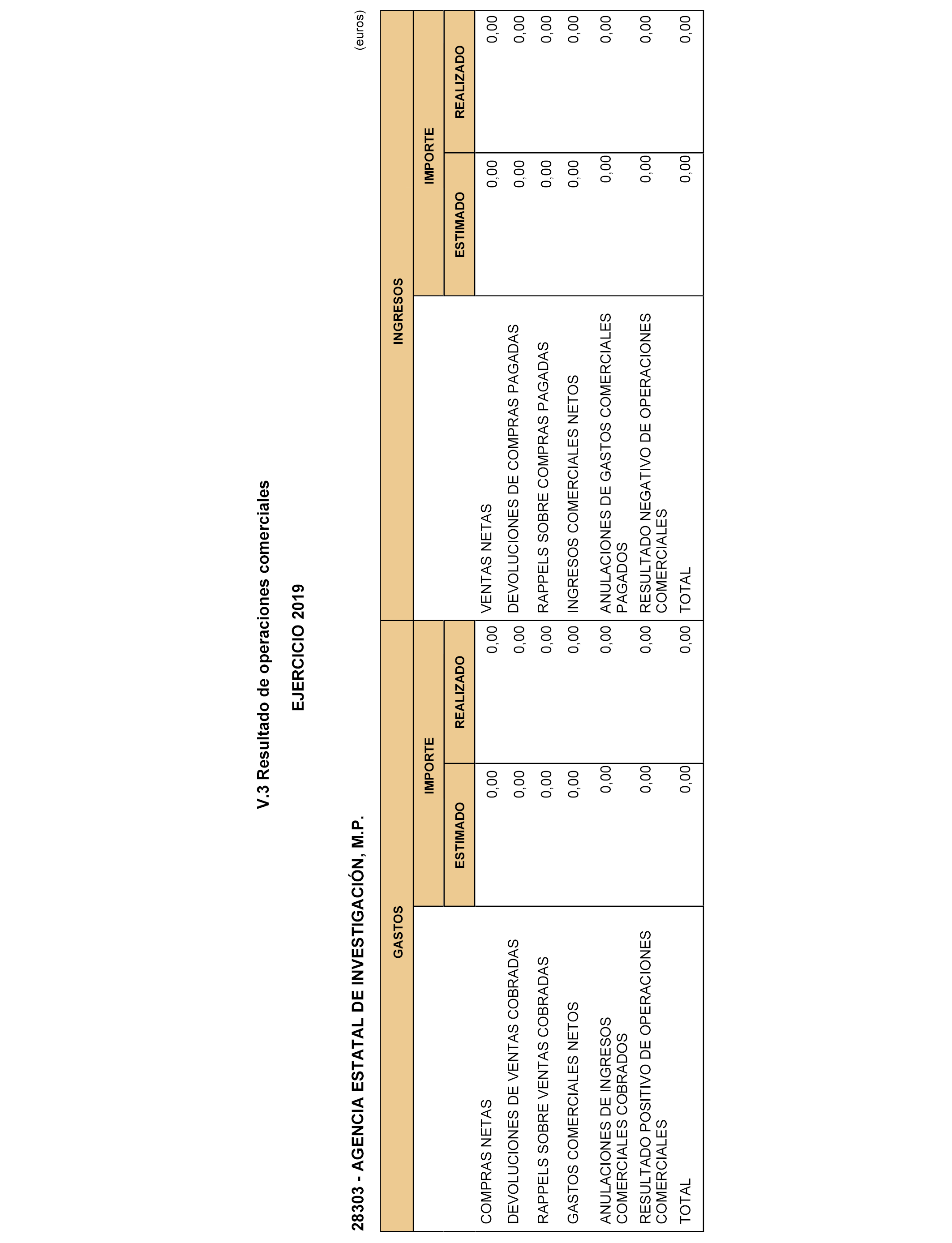 V.3 Resultado de operaciones comerciales

EJERCICIO 2019

28303 - AGENCIA ESTATAL DE INVESTIGACIÓN, M.P.

(euros)

| GASTOS | IMPORTE ESTIMADO | IMPORTE REALIZADO | INGRESOS | IMPORTE ESTIMADO | IMPORTE REALIZADO |
|---|---|---|---|---|---|
| COMPRAS NETAS | 0,00 | 0,00 | VENTAS NETAS | 0,00 | 0,00 |
| DEVOLUCIONES DE VENTAS COBRADAS | 0,00 | 0,00 | DEVOLUCIONES DE COMPRAS PAGADAS | 0,00 | 0,00 |
| RAPPELS SOBRE VENTAS COBRADAS | 0,00 | 0,00 | RAPPELS SOBRE COMPRAS PAGADAS | 0,00 | 0,00 |
| GASTOS COMERCIALES NETOS | 0,00 | 0,00 | INGRESOS COMERCIALES NETOS | 0,00 | 0,00 |
| ANULACIONES DE INGRESOS COMERCIALES COBRADOS | 0,00 | 0,00 | ANULACIONES DE GASTOS COMERCIALES PAGADOS | 0,00 | 0,00 |
| RESULTADO POSITIVO DE OPERACIONES COMERCIALES | 0,00 | 0,00 | RESULTADO NEGATIVO DE OPERACIONES COMERCIALES | 0,00 | 0,00 |
| TOTAL | 0,00 | 0,00 | TOTAL | 0,00 | 0,00 |